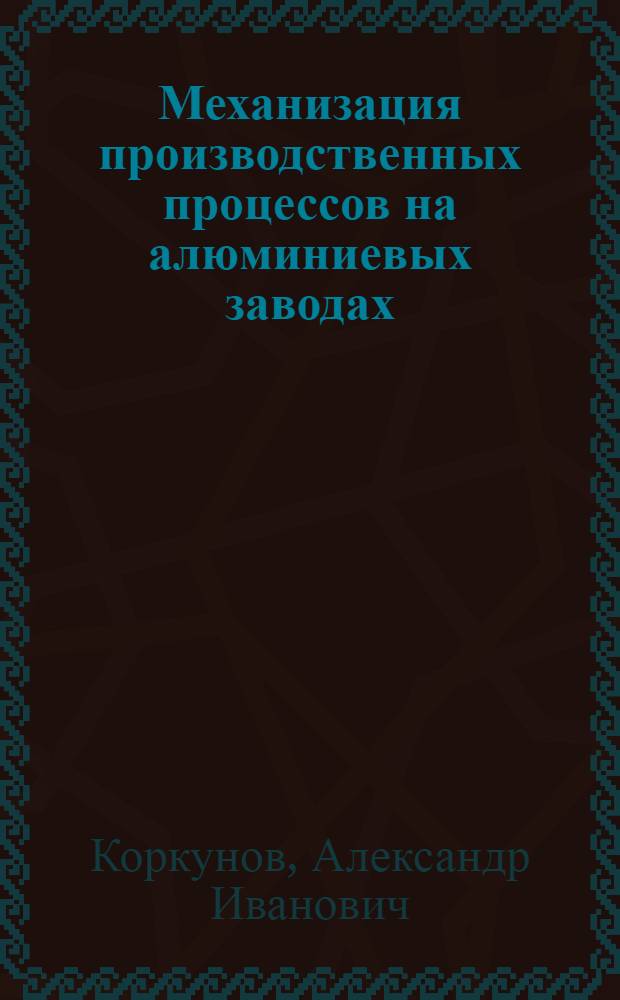 Механизация производственных процессов на алюминиевых заводах

Коркунов, Александр Иванович